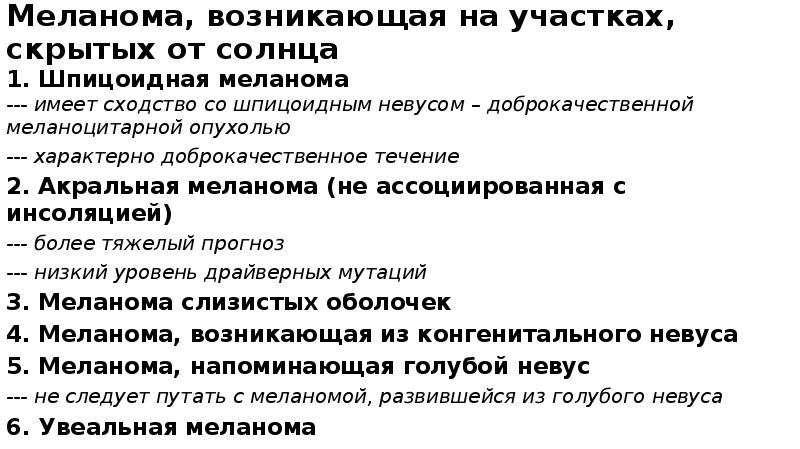 Меланома, возникающая на участках, скрытых от солнца

1. Шпицоидная меланома

--- имеет сходство со шпицоидным невусом – доброкачественной меланоцитарной опухолью

--- характерно доброкачественное течение

2. Акральная меланома (не ассоциированная с инсоляцией)

--- более тяжелый прогноз

--- низкий уровень драйверных мутаций

3. Меланома слизистых оболочек

4. Меланома, возникающая из конгенитального невуса

5. Меланома, напоминающая голубой невус

--- не следует путать с меланомой, развившейся из голубого невуса

6. Увеальная меланома